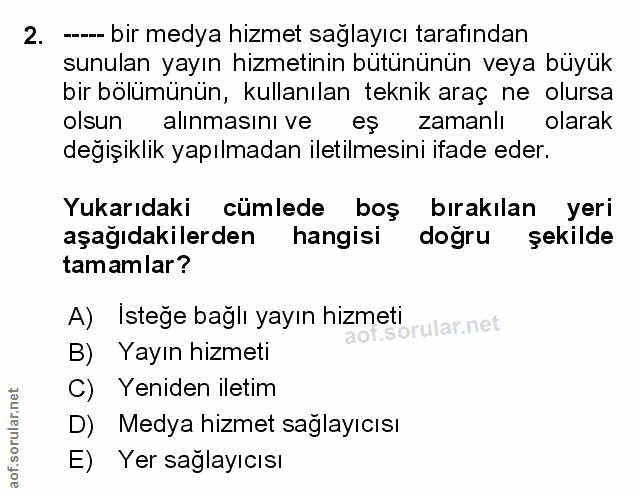 2. ----- bir medya hizmet sağlayıcı tarafından sunulan yayın hizmetinin bütününün veya büyük bir bölümünün, kullanılan teknik araç ne olursa olsun alınmasını ve eş zamanlı olarak değişiklik yapılmadan iletilmesini ifade eder.

Yukarıdaki cümlede boş bırakılan yeri aşağıdakilerden hangisi doğru şekilde tamamlar?

A) İsteğe bağlı yayın hizmeti
B) Yayın hizmeti
C) Yeniden iletim
D) Medya hizmet sağlayıcısı
E) Yer sağlayıcısı

aof.sorular.net